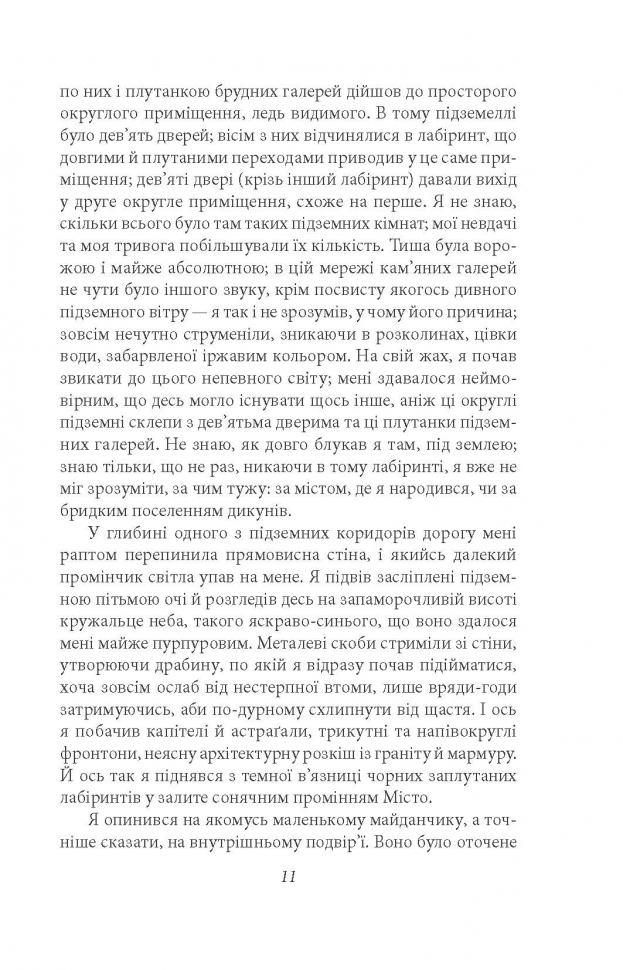 по них і плутанкою брудних галерей дійшов до просторого округлого приміщення, ледь видимого. В тому підземеллі було дев'ять дверей; вісім з них відчинялися в лабіринт, що довгими й плутаними переходами приводив у це саме приміщення; дев'яті двері (крізь інший лабіринт) давали вихід у друге округле приміщення, схоже на перше. Я не знаю, скільки всього було там таких підземних кімнат; мої невдачі та моя тривога побільшували їх кількість. Тиша була ворожою і майже абсолютною; в цій мережі кам'яних галерей не чути було іншого звуку, крім посвисту якогось дивного підземного вітру — я так і не зрозумів, у чому його причина; зовсім нечутно струменіли, зникаючи в розколинах, цівки води, забарвленої іржавим кольором. На свій жах, я почав звикати до цього непевного світу; мені здавалося неймовірним, що десь могло існувати щось інше, аніж ці округлі підземні склепи з дев'ятьма дверима та ці плутанки підземних галерей. Не знаю, як довго блукав я там, під землею; знаю тільки, що не раз, никаючи в тому лабіринті, я вже не міг зрозуміти, за чим тужу: за містом, де я народився, чи за бридким поселенням дикунів.

У глибині одного з підземних коридорів дорогу мені раптом перепинила прямовисна стіна, і якийсь далекий промінчик світла упав на мене. Я підвів засліплені підземною пітьмою очі й розгледів десь на запаморочливій висоті кружальце неба, такого яскраво-синього, що воно здалося мені майже пурпуровим. Металеві скоби стриміли зі стіни, утворюючи драбину, по якій я відразу почав підійматися, хоча зовсім ослаб від нестерпної втоми, лише вряди-годи затримуючись, аби по-дурному схлипнути від щастя. І ось я побачив капітелі й астраґали, трикутні та напівкруглі фронтони, неясну архітектурну розкіш із граніту й мармуру. Й ось так я піднявся з темної в'язниці чорних заплутаних лабіринтів у залите сонячним промінням Місто.

Я опинився на якомусь маленькому майданчику, а точніше сказати, на внутрішньому подвір'ї. Воно було оточене

11